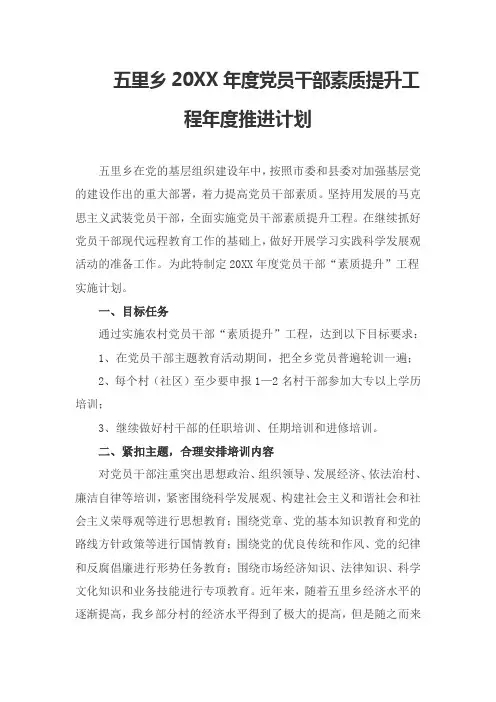 五里乡 20XX 年度党员干部素质提升工程年度推进计划

五里乡在党的基层组织建设年中，按照市委和县委对加强基层党的建设作出的重大部署，着力提高党员干部素质。坚持用发展的马克思主义武装党员干部，全面实施党员干部素质提升工程。在继续抓好党员干部现代远程教育工作的基础上，做好开展学习实践科学发展观活动的准备工作。为此特制定 20XX 年度党员干部“素质提升”工程实施计划。

一、目标任务

通过实施农村党员干部“素质提升”工程，达到以下目标要求：

1、在党员干部主题教育活动期间，把全乡党员普遍轮训一遍；

2、每个村（社区）至少要申报 1—2 名村干部参加大专以上学历培训；

3、继续做好村干部的任职培训、任期培训和进修培训。

二、紧扣主题，合理安排培训内容

对党员干部注重突出思想政治、组织领导、发展经济、依法治村、廉洁自律等培训，紧密围绕科学发展观、构建社会主义和谐社会和社会主义荣辱观等进行思想教育；围绕党章、党的基本知识教育和党的路线方针政策等进行国情教育；围绕党的优良传统和作风、党的纪律和反腐倡廉进行形势任务教育；围绕市场经济知识、法律知识、科学文化知识和业务技能进行专项教育。近年来，随着五里乡经济水平的逐渐提高，我乡部分村的经济水平得到了极大的提高，但是随之而来